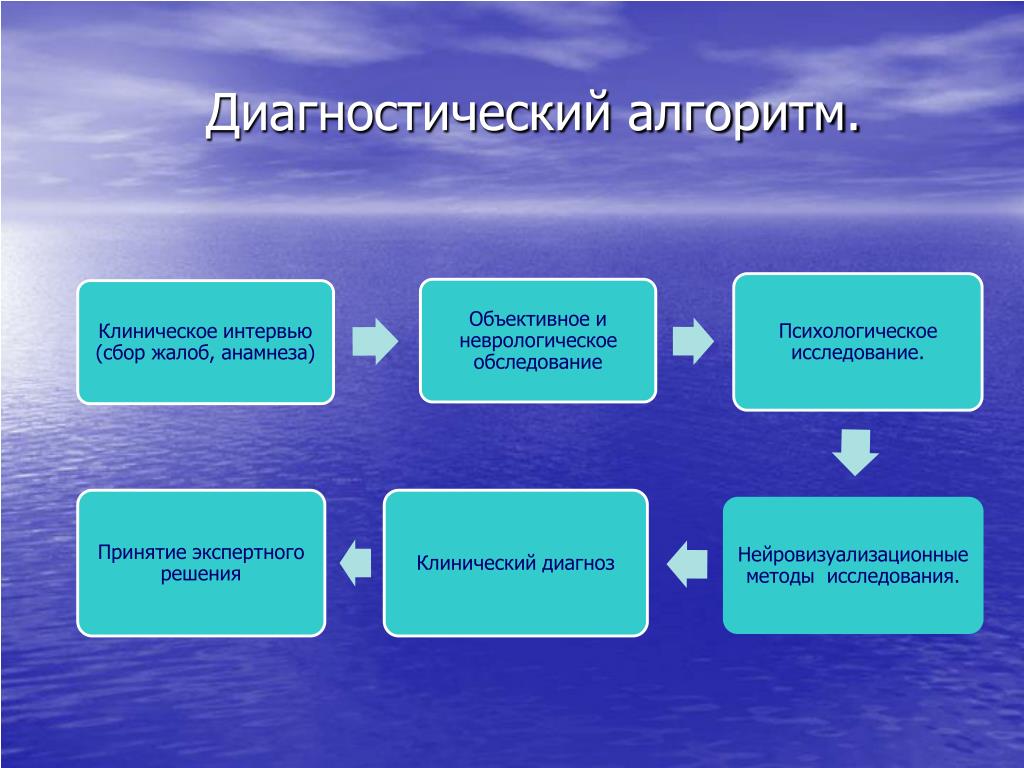 Диагностический алгоритм.

Клиническое интервью (сбор жалоб, анамнеза)

Объективное и неврологическое обследование

Психологическое исследование.

Нейровизуализационные методы исследования.

Клинический диагноз

Принятие экспертного решения